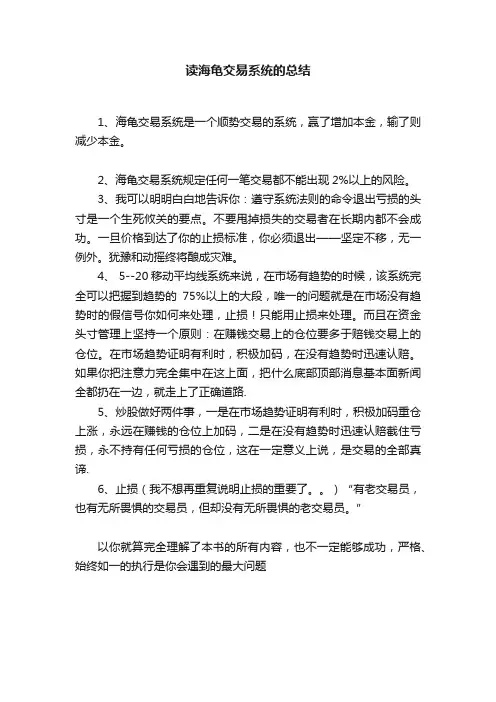 读海龟交易系统的总结

1、海龟交易系统是一个顺势交易的系统，赢了增加本金，输了则减少本金。

2、海龟交易系统规定任何一笔交易都不能出现 2%以上的风险。

3、我可以明明白白地告诉你：遵守系统法则的命令退出亏损的头寸是一个生死攸关的要点。不要甩掉损失的交易者在长期内都不会成功。一旦价格到达了你的止损标准，你必须退出——坚定不移，无一例外。犹豫和动摇终将酿成灾难。

4、 5--20 移动平均线系统来说，在市场有趋势的时候，该系统完全可以把握到趋势的 75%以上的大段，唯一的问题就是在市场没有趋势时的假信号你如何来处理，止损！只能用止损来处理。而且在资金头寸管理上坚持一个原则：在赚钱交易上的仓位要多于赔钱交易上的仓位。在市场趋势证明有利时，积极加码，在没有趋势时迅速认赔。如果你把注意力完全集中在这上面，把什么底部顶部消息基本面新闻全都扔在一边，就走上了正确道路.

5、炒股做好两件事，一是在市场趋势证明有利时，积极加码重仓上涨，永远在赚钱的仓位上加码，二是在没有趋势时迅速认赔截住亏损，永不持有任何亏损的仓位，这在一定意义上说，是交易的全部真谛.

6、止损（我不想再重复说明止损的重要了。。）“有老交易员，也有无所畏惧的交易员，但却没有无所畏惧的老交易员。”

以你就算完全理解了本书的所有内容，也不一定能够成功，严格、始终如一的执行是你会遇到的最大问题